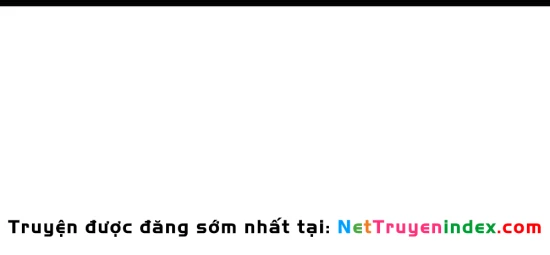 Truyện được đăng sớm nhất tại: NetTruyenindex.com